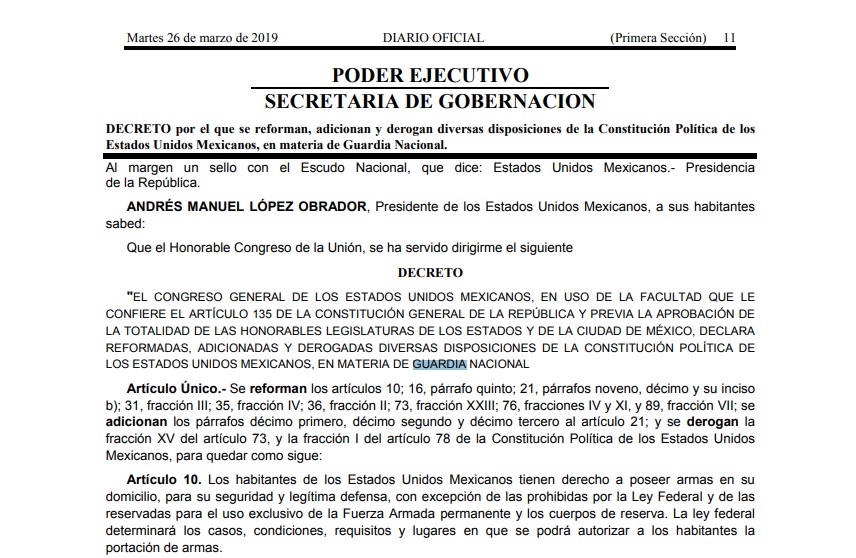 Martes 26 de marzo de 2019 DIARIO OFICIAL (Primera Sección) 11

PODER EJECUTIVO
SECRETARIA DE GOBERNACION

DECRETO por el que se reforman, adicionan y derogan diversas disposiciones de la Constitución Política de los Estados Unidos Mexicanos, en materia de Guardia Nacional.

Al margen un sello con el Escudo Nacional, que dice: Estados Unidos Mexicanos.- Presidencia de la República.

ANDRÉS MANUEL LÓPEZ OBRADOR, Presidente de los Estados Unidos Mexicanos, a sus habitantes sabed:

Que el Honorable Congreso de la Unión, se ha servido dirigirme el siguiente

DECRETO

"EL CONGRESO GENERAL DE LOS ESTADOS UNIDOS MEXICANOS, EN USO DE LA FACULTAD QUE LE CONFIERE EL ARTÍCULO 135 DE LA CONSTITUCIÓN GENERAL DE LA REPÚBLICA Y PREVIA LA APROBACIÓN DE LA TOTALIDAD DE LAS HONORABLES LEGISLATURAS DE LOS ESTADOS Y DE LA CIUDAD DE MÉXICO, DECLARA REFORMADAS, ADICIONADAS Y DEROGADAS DIVERSAS DISPOSICIONES DE LA CONSTITUCIÓN POLÍTICA DE LOS ESTADOS UNIDOS MEXICANOS, EN MATERIA DE GUARDIA NACIONAL

Artículo Único.- Se reforman los artículos 10; 16, párrafo quinto; 21, párrafos noveno, décimo y su inciso b); 31, fracción III; 35, fracción IV; 36, fracción II; 73, fracción XXIII; 76, fracciones IV y XI, y 89, fracción VII; se adicionan los párrafos décimo primero, décimo segundo y décimo tercero al artículo 21; y se derogan la fracción XV del artículo 73, y la fracción I del artículo 78 de la Constitución Política de los Estados Unidos Mexicanos, para quedar como sigue:

Artículo 10. Los habitantes de los Estados Unidos Mexicanos tienen derecho a poseer armas en su domicilio, para su seguridad y legítima defensa, con excepción de las prohibidas por la Ley Federal y de las reservadas para el uso exclusivo de la Fuerza Armada permanente y los cuerpos de reserva. La ley federal determinará los casos, condiciones, requisitos y lugares en que se podrá autorizar a los habitantes la portación de armas.